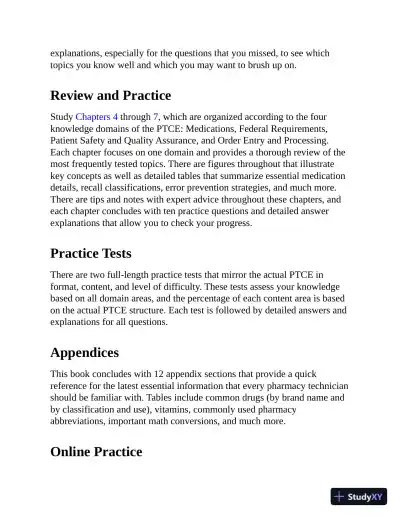 explanations, especially for the questions that you missed, to see which topics you know well and which you may want to brush up on.

Review and Practice

Study Chapters 4 through 7, which are organized according to the four knowledge domains of the PTCE: Medications, Federal Requirements, Patient Safety and Quality Assurance, and Order Entry and Processing. Each chapter focuses on one domain and provides a thorough review of the most frequently tested topics. There are figures throughout that illustrate key concepts as well as detailed tables that summarize essential medication details, recall classifications, error prevention strategies, and much more. There are tips and notes with expert advice throughout these chapters, and each chapter concludes with ten practice questions and detailed answer explanations that allow you to check your progress.

Practice Tests

There are two full-length practice tests that mirror the actual PTCE in format, content, and level of difficulty. These tests assess your knowledge based on all domain areas, and the percentage of each content area is based on the actual PTCE structure. Each test is followed by detailed answers and explanations for all questions.

Appendices

This book concludes with 12 appendix sections that provide a quick reference for the latest essential information that every pharmacy technician should be familiar with. Tables include common drugs (by brand name and by classification and use), vitamins, commonly used pharmacy abbreviations, important math conversions, and much more.

Online Practice

StudyXY